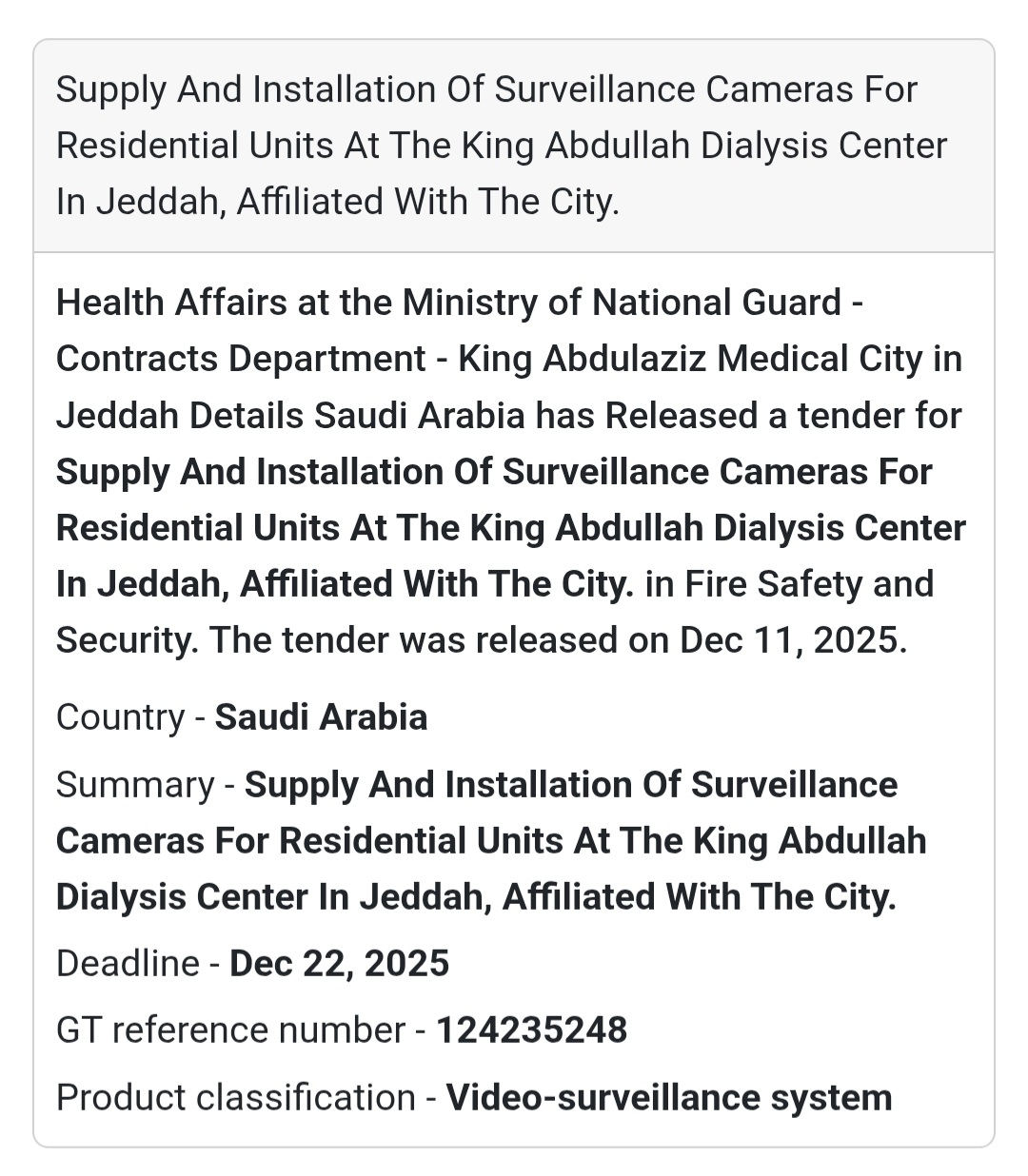 Supply And Installation Of Surveillance Cameras For Residential Units At The King Abdullah Dialysis Center In Jeddah, Affiliated With The City.

Health Affairs at the Ministry of National Guard - Contracts Department - King Abdulaziz Medical City in Jeddah Details Saudi Arabia has Released a tender for Supply And Installation Of Surveillance Cameras For Residential Units At The King Abdullah Dialysis Center In Jeddah, Affiliated With The City. in Fire Safety and Security. The tender was released on Dec 11, 2025.

Country - Saudi Arabia

Summary - Supply And Installation Of Surveillance Cameras For Residential Units At The King Abdullah Dialysis Center In Jeddah, Affiliated With The City.

Deadline - Dec 22, 2025

GT reference number - 124235248

Product classification - Video-surveillance system